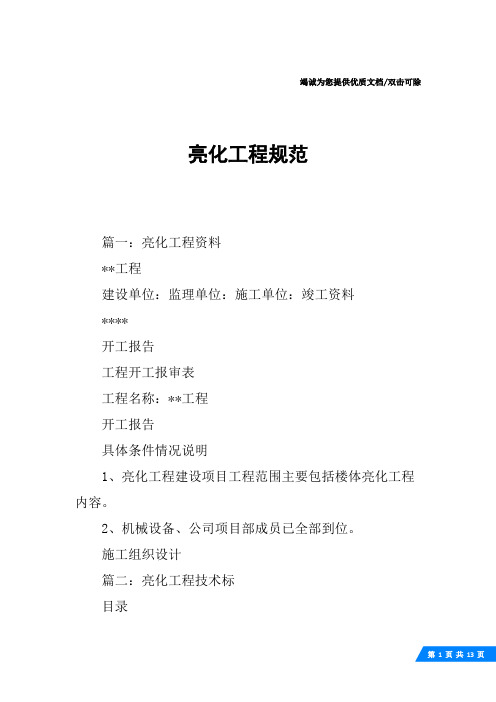 竭诚为您提供优质文档/双击可除

亮化工程规范

篇一：亮化工程资料

**工程

建设单位：监理单位：施工单位：竣工资料

****

开工报告

工程开工报审表

工程名称：**工程

开工报告

具体条件情况说明

1、亮化工程建设项目工程范围主要包括楼体亮化工程内容。

2、机械设备、公司项目部成员已全部到位。

施工组织设计

篇二：亮化工程技术标

目录

第 1 页 共 13 页